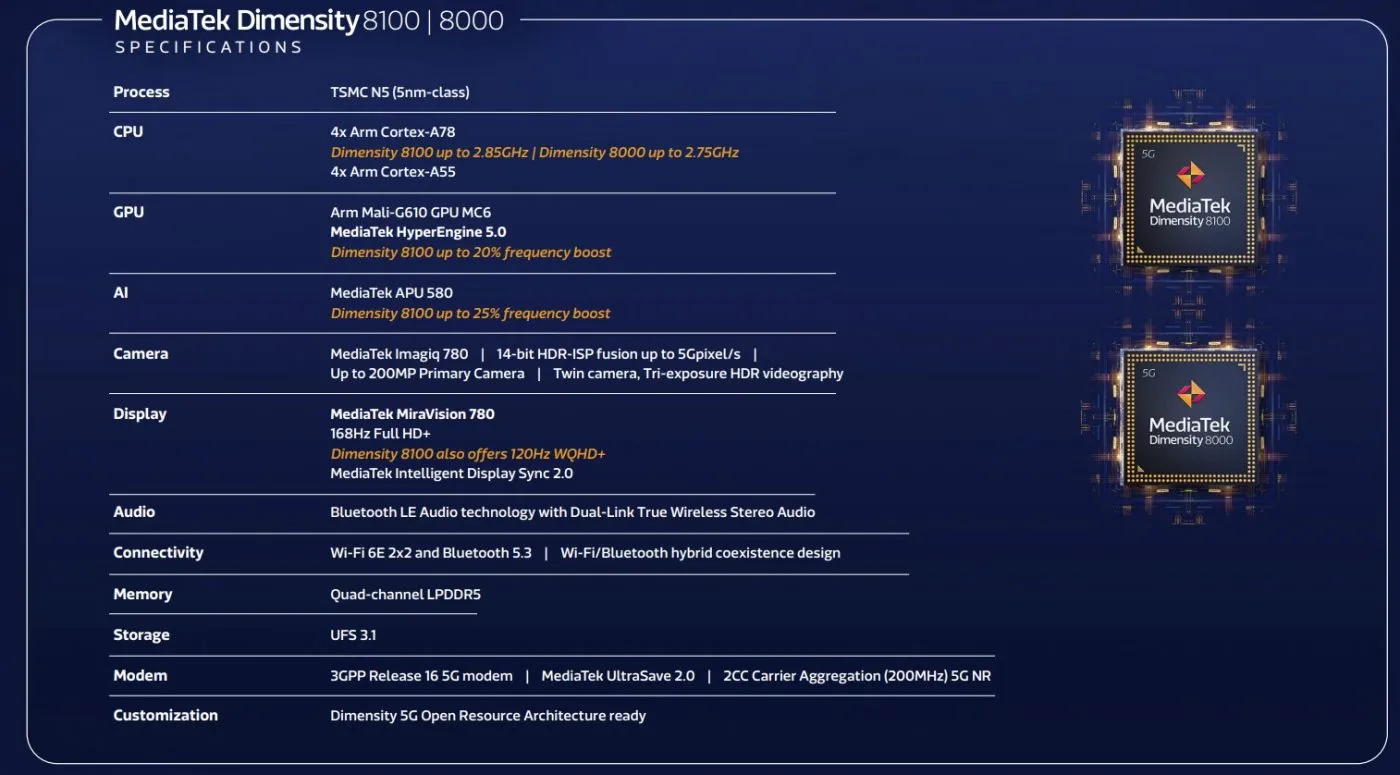 MediaTek Dimensity 8100 | 8000
SPECIFICATIONS

Process
TSMC N5 (5nm-class)

CPU
4x Arm Cortex-A78
Dimensity 8100 up to 2.85GHz | Dimensity 8000 up to 2.75GHz
4x Arm Cortex-A55

GPU
Arm Mali-G610 GPU MC6
MediaTek HyperEngine 5.0
Dimensity 8100 up to 20% frequency boost

AI
MediaTek APU 580
Dimensity 8100 up to 25% frequency boost

Camera
MediaTek Imagiq 780 | 14-bit HDR-ISP fusion up to 5Gpixel/s |
Up to 200MP Primary Camera | Twin camera, Tri-exposure HDR videography

Display
MediaTek MiraVision 780
168Hz Full HD+
Dimensity 8100 also offers 120Hz WQHD+
MediaTek Intelligent Display Sync 2.0

Audio
Bluetooth LE Audio technology with Dual-Link True Wireless Stereo Audio

Connectivity
Wi-Fi 6E 2x2 and Bluetooth 5.3 | Wi-Fi/Bluetooth hybrid coexistence design

Memory
Quad-channel LPDDR5

Storage
UFS 3.1

Modem
3GPP Release 16 5G modem | MediaTek UltraSave 2.0 | 2CC Carrier Aggregation (200MHz) 5G NR

Customization
Dimensity 5G Open Resource Architecture ready

5G
MediaTek
Dimensity 8100

5G
MediaTek
Dimensity 8000